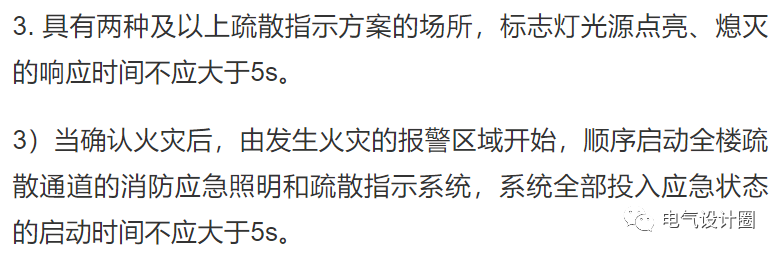 3. 具有两种及以上疏散指示方案的场所，标志灯光源点亮、熄灭的响应时间不应大于5s。

3）当确认火灾后，由发生火灾的报警区域开始，顺序启动全楼疏散通道的消防应急照明和疏散指示系统，系统全部投入应急状态的启动时间不应大于5s。

电气设计圈